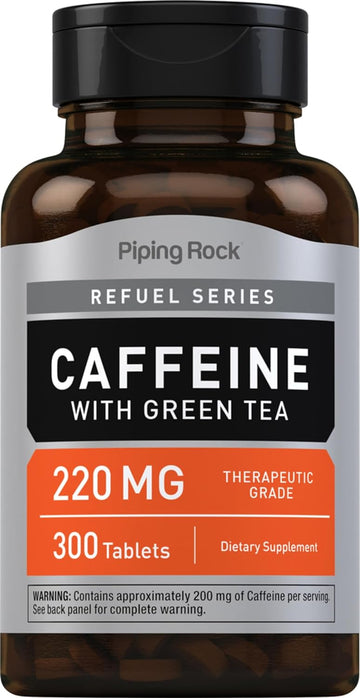 Piping Rock

REFUEL SERIES

CAFFEINE
WITH GREEN TEA

220 MG

THERAPEUTIC GRADE

300 Tablets

Dietary Supplement

WARNING: Contains approximately 200 mg of Caffeine per serving. See back panel for complete warning.